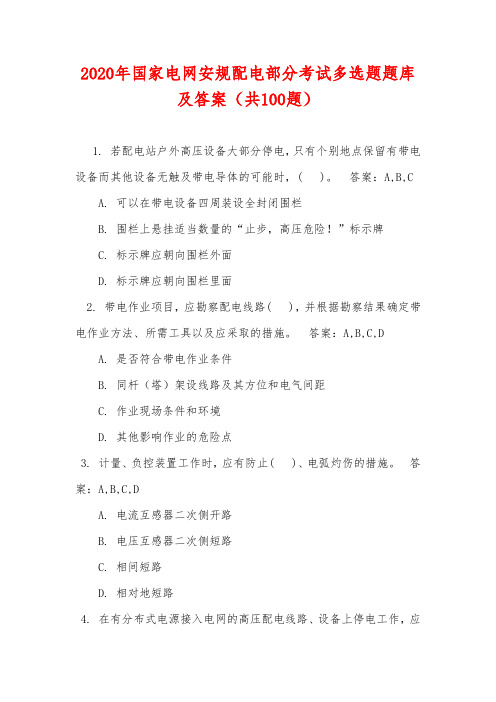 2020年国家电网安规配电部分考试多选题题库及答案（共100题）

1. 若配电站户外高压设备大部分停电，只有个别地点保留有带电设备而其他设备无触及带电导体的可能时，(　)。　答案：A,B,C

A. 可以在带电设备四周装设全封闭围栏

B. 围栏上悬挂适当数量的“止步，高压危险！”标示牌

C. 标示牌应朝向围栏外面

D. 标示牌应朝向围栏里面

2. 带电作业项目，应勘察配电线路(　)，并根据勘察结果确定带电作业方法、所需工具以及应采取的措施。　答案：A,B,C,D

A. 是否符合带电作业条件

B. 同杆（塔）架设线路及其方位和电气间距

C. 作业现场条件和环境

D. 其他影响作业的危险点

3. 计量、负控装置工作时，应有防止(　)、电弧灼伤的措施。　答案：A,B,C,D

A. 电流互感器二次侧开路

B. 电压互感器二次侧短路

C. 相间短路

D. 相对地短路

4. 在有分布式电源接入电网的高压配电线路、设备上停电工作，应